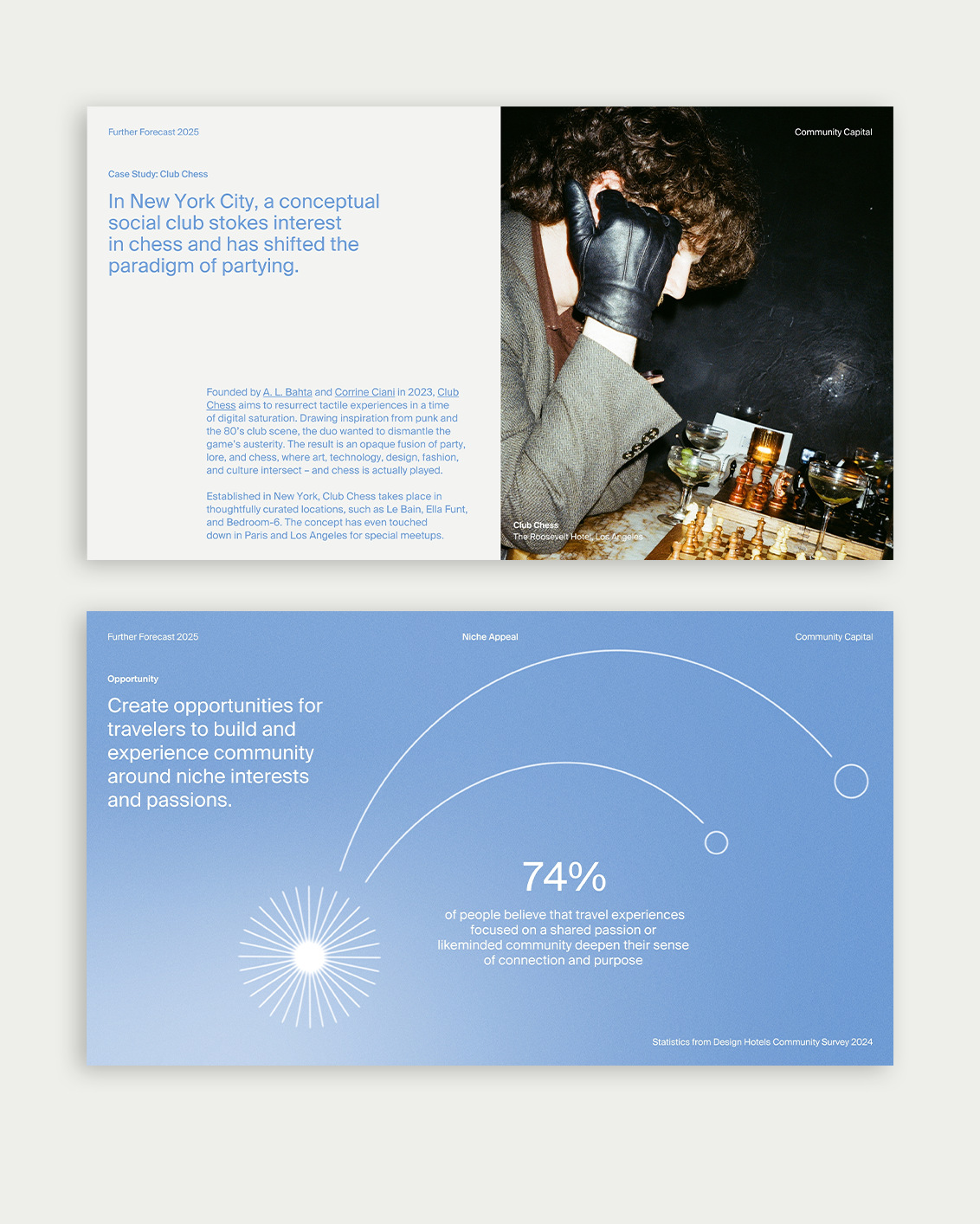 Further Forecast 2025

Case Study: Club Chess

In New York City, a conceptual social club stokes interest in chess and has shifted the paradigm of partying.

Founded by A. L. Bahta and Corrine Ciani in 2023, Club Chess aims to resurrect tactile experiences in a time of digital saturation. Drawing inspiration from punk and the 80's club scene, the duo wanted to dismantle the game's austerity. The result is an opaque fusion of party, lore, and chess, where art, technology, design, fashion, and culture intersect – and chess is actually played.

Established in New York, Club Chess takes place in thoughtfully curated locations, such as Le Bain, Ella Funt, and Bedroom-6. The concept has even touched down in Paris and Los Angeles for special meetups.

Community Capital

Club Chess
The Roosevelt Hotel, Los Angeles

Further Forecast 2025

Niche Appeal

Community Capital

Opportunity

Create opportunities for travelers to build and experience community around niche interests and passions.

74%

of people believe that travel experiences focused on a shared passion or likeminded community deepen their sense of connection and purpose

Statistics from Design Hotels Community Survey 2024